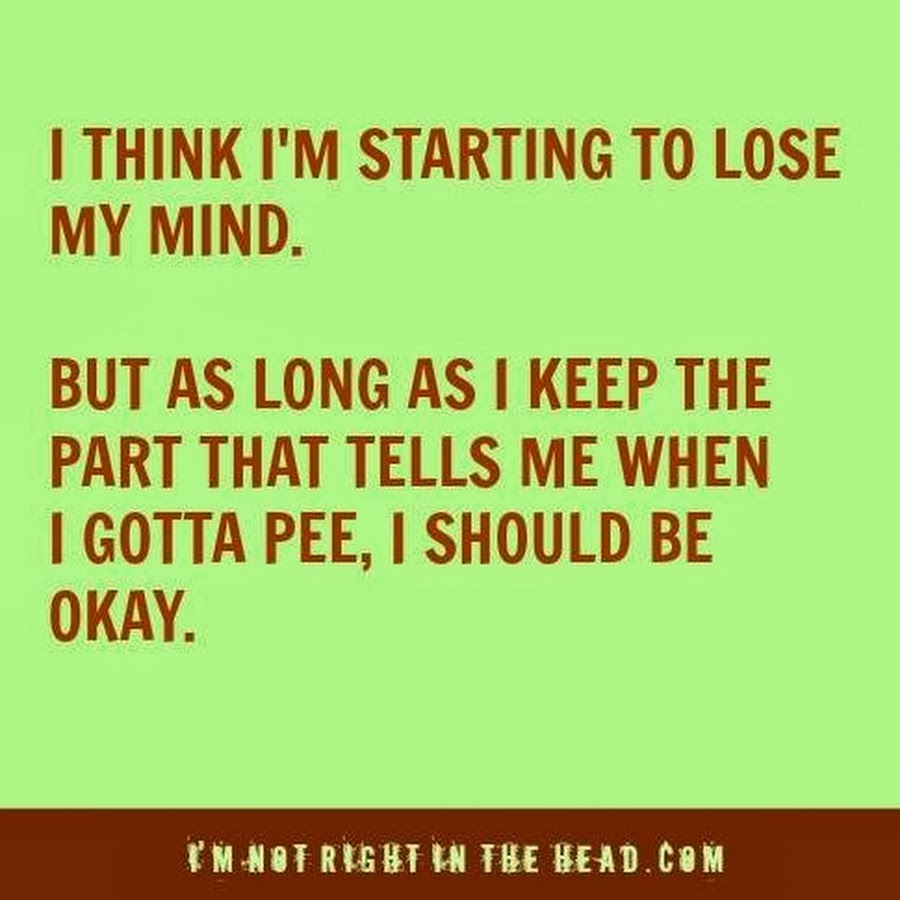 I THINK I'M STARTING TO LOSE MY MIND.

BUT AS LONG AS I KEEP THE PART THAT TELLS ME WHEN I GOTTA PEE, I SHOULD BE OKAY.

I'M NOT RIGHT IN THE HEAD.COM